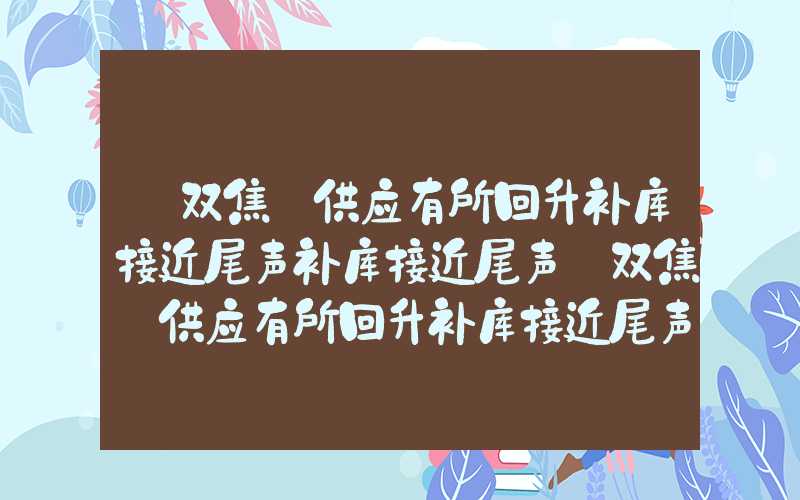 双焦 供应有所回升补库接近尾声补库接近尾声 双焦 供应有所回升补库接近尾声